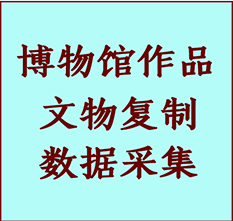 博物馆作品
文物复制
数据采集